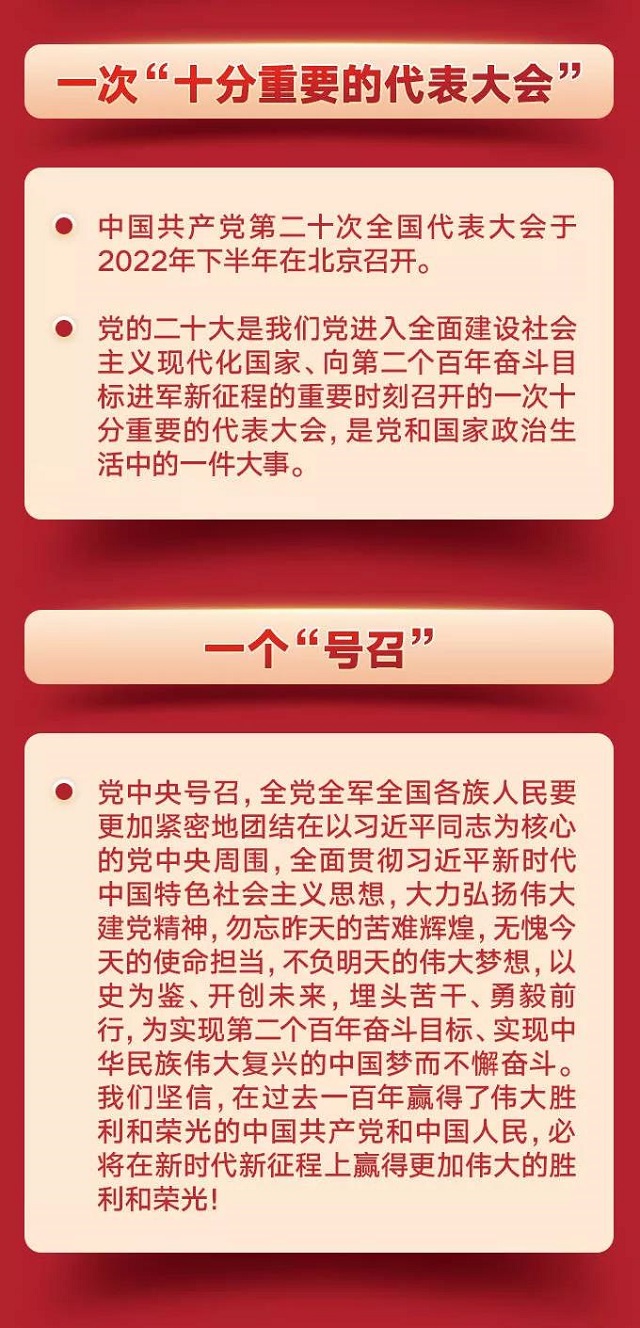 一次“十分重要的代表大会”

中国共产党第二十次全国代表大会于2022年下半年在北京召开。

党的二十大是我们党进入全面建设社会主义现代化国家、向第二个百年奋斗目标进军新征程的重要时刻召开的一次十分重要的代表大会，是党和国家政治生活中的一件大事。

一个“号召”

党中央号召，全党全军全国各族人民要更加紧密地团结在以习近平同志为核心的党中央周围，全面贯彻习近平新时代中国特色社会主义思想，大力弘扬伟大建党精神，勿忘昨天的苦难辉煌，无愧今天的使命担当，不负明天的伟大梦想，以史为鉴、开创未来，埋头苦干、勇毅前行，为实现第二个百年奋斗目标、实现中华民族伟大复兴的中国梦而不懈奋斗。我们坚信，在过去一百年赢得了伟大胜利和荣光的中国共产党和中国人民，必将在新时代新征程上赢得更加伟大的胜利和荣光！